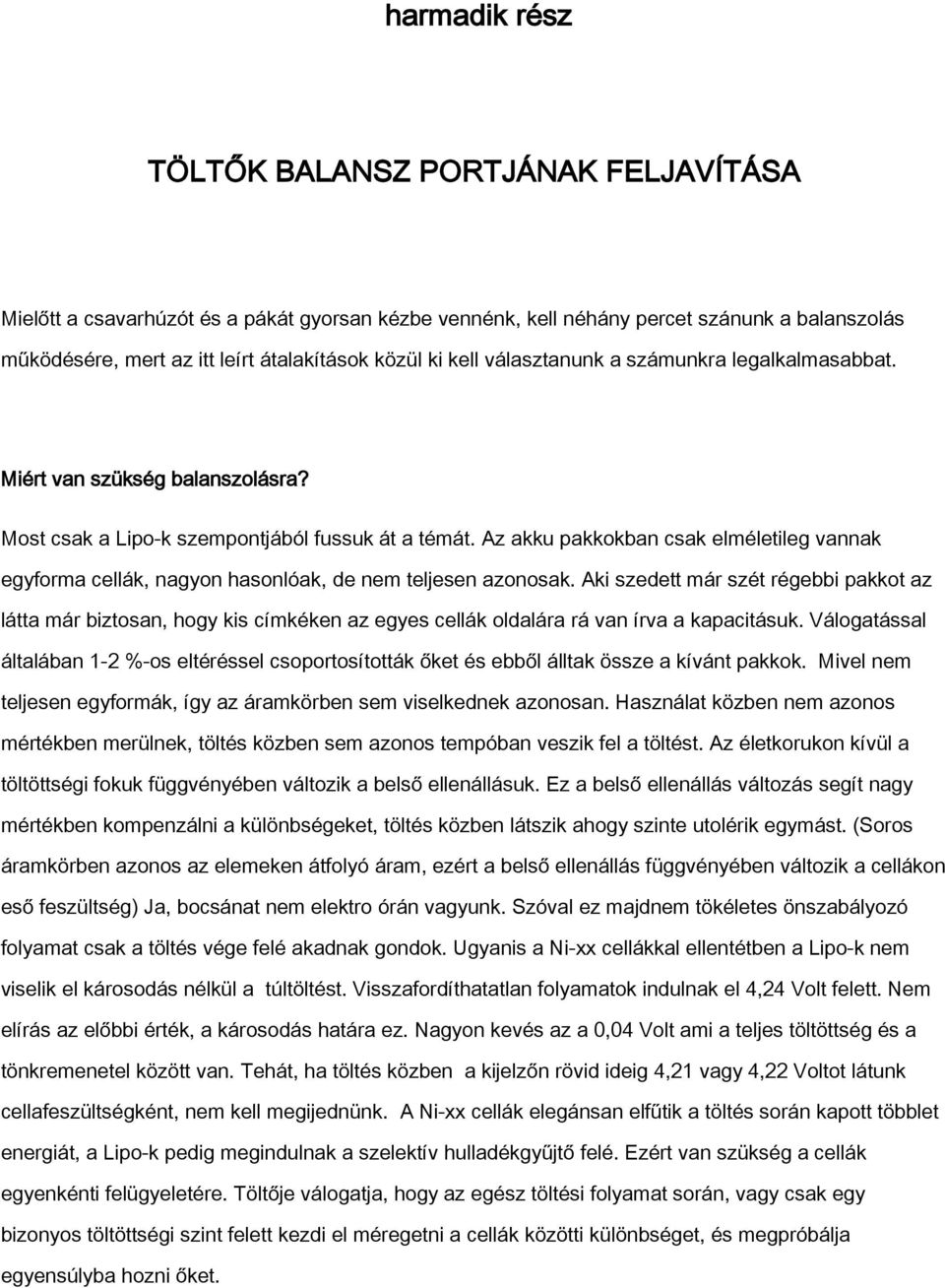 harmadik rész

TÖLTŐK BALANSZ PORTJÁNAK FELJAVÍTÁSA

Mielőtt a csavarhúzót és a pákát gyorsan kézbe vennénk, kell néhány percet szánunk a balanszolás működésére, mert az itt leírt átalakítások közül ki kell választanunk a számunkra legalkalmasabbat.

Miért van szükség balanszolásra?

Most csak a Lipo-k szempontjából fussuk át a témát. Az akku pakkokban csak elméletileg vannak egyforma cellák, nagyon hasonlóak, de nem teljesen azonosak. Aki szedett már szét régebbi pakkot az látta már biztosan, hogy kis címkéken az egyes cellák oldalára rá van írva a kapacitásuk. Válogatással általában 1-2 %-os eltéréssel csoportosították őket és ebből álltak össze a kívánt pakkok. Mivel nem teljesen egyformák, így az áramkörben sem viselkednek azonosan. Használat közben nem azonos mértékben merülnek, töltés közben sem azonos tempóban veszik fel a töltést. Az életkorukon kívül a töltöttségi fokuk függvényében változik a belső ellenállásuk. Ez a belső ellenállás változás segít nagy mértékben kompenzálni a különbségeket, töltés közben látszik ahogy szinte utolérik egymást. (Soros áramkörben azonos az elemeken átfolyó áram, ezért a belső ellenállás függvényében változik a cellákon eső feszültség) Ja, bocsánat nem elektro órán vagyunk. Szóval ez majdnem tökéletes önszabályozó folyamat csak a töltés vége felé akadnak gondok. Ugyanis a Ni-xx cellákkal ellentétben a Lipo-k nem viselik el károsodás nélkül a túltöltést. Visszafordíthatatlan folyamatok indulnak el 4,24 Volt felett. Nem elírás az előbbi érték, a károsodás határa ez. Nagyon kevés az a 0,04 Volt ami a teljes töltöttség és a tönkremenetel között van. Tehát, ha töltés közben a kijelzőn rövid ideig 4,21 vagy 4,22 Voltot látunk cellafeszültségként, nem kell megijednünk. A Ni-xx cellák elegánsan elfűtik a töltés során kapott többlet energiát, a Lipo-k pedig megindulnak a szelektív hulladékgyűjtő felé. Ezért van szükség a cellák egyenkénti felügyeletére. Töltője válogatja, hogy az egész töltési folyamat során, vagy csak egy bizonyos töltöttségi szint felett kezdi el méregetni a cellák közötti különbséget, és megpróbálja egyensúlyba hozni őket.